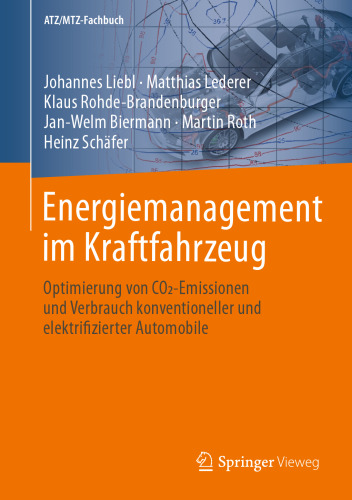 ATZ/MTZ-Fachbuch

Johannes Liebl · Matthias Lederer
Klaus Rohde-Brandenburger
Jan-Welm Biermann · Martin Roth
Heinz Schäfer

Energiemanagement im Kraftfahrzeug

Optimierung von $CO_2$-Emissionen und Verbrauch konventioneller und elektrifizierter Automobile

Springer Vieweg